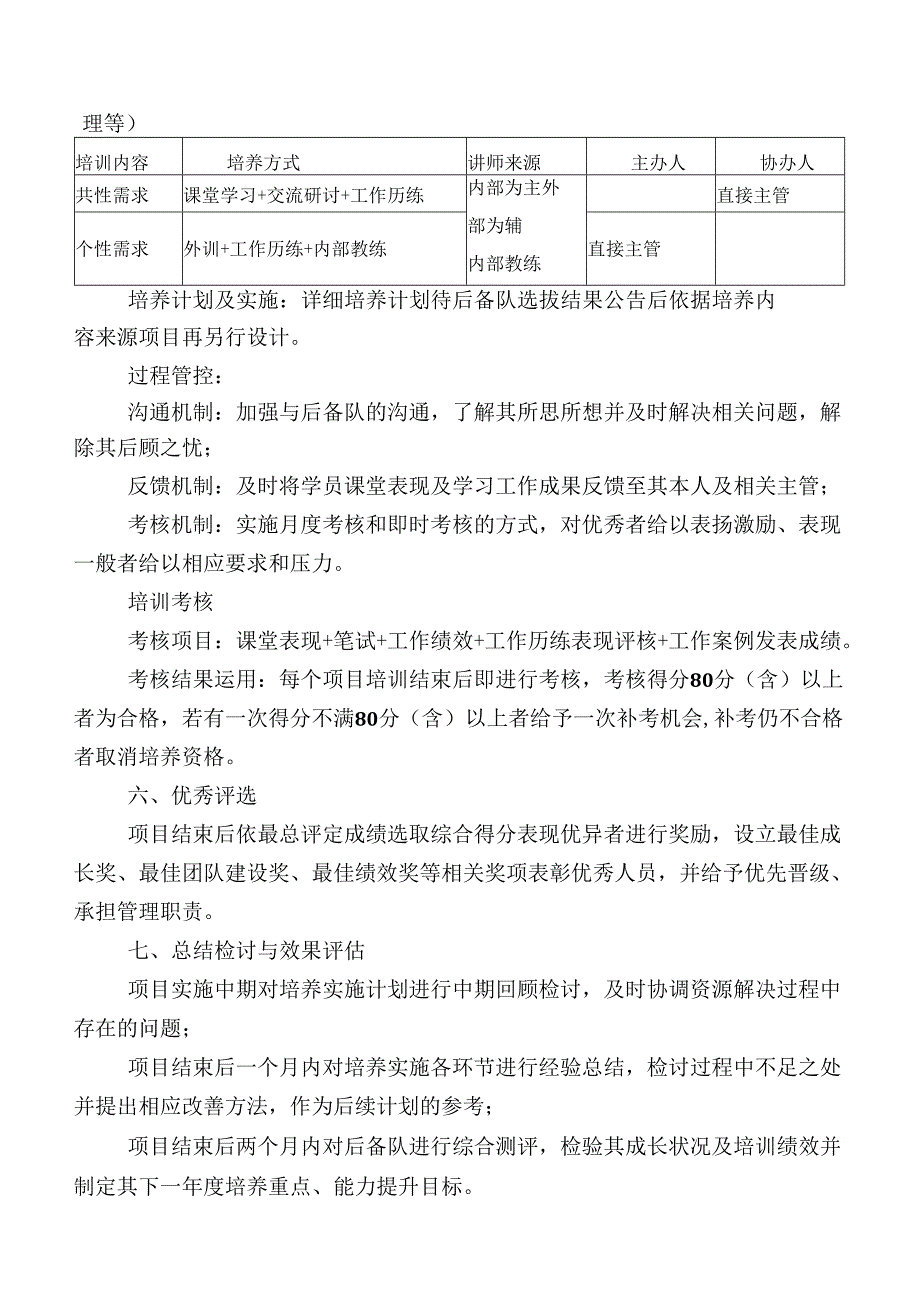 理等）

| 培训内容 | 培养方式 | 讲师来源 | 主办人 | 协办人 |
|---|---|---|---|---|
| 共性需求 | 课堂学习+交流研讨+工作历练 | 内部为主外部为辅 |  | 直接主管 |
| 个性需求 | 外训+工作历练+内部教练 | 内部教练 | 直接主管 |  |

培养计划及实施：详细培养计划待后备队选拔结果公告后依据培养内容来源项目再另行设计。

过程管控：

沟通机制：加强与后备队的沟通，了解其所思所想并及时解决相关问题，解除其后顾之忧；

反馈机制：及时将学员课堂表现及学习工作成果反馈至其本人及相关主管；

考核机制：实施月度考核和即时考核的方式，对优秀者给以表扬激励、表现一般者给以相应要求和压力。

培训考核

考核项目：课堂表现+笔试+工作绩效+工作历练表现评核+工作案例发表成绩。

考核结果运用：每个项目培训结束后即进行考核，考核得分80分（含）以上者为合格，若有一次得分不满80分（含）以上者给予一次补考机会,补考仍不合格者取消培养资格。

六、优秀评选

项目结束后依最总评定成绩选取综合得分表现优异者进行奖励，设立最佳成长奖、最佳团队建设奖、最佳绩效奖等相关奖项表彰优秀人员，并给予优先晋级、承担管理职责。

七、总结检讨与效果评估

项目实施中期对培养实施计划进行中期回顾检讨，及时协调资源解决过程中存在的问题；

项目结束后一个月内对培养实施各环节进行经验总结，检讨过程中不足之处并提出相应改善方法，作为后续计划的参考；

项目结束后两个月内对后备队进行综合测评，检验其成长状况及培训绩效并制定其下一年度培养重点、能力提升目标。